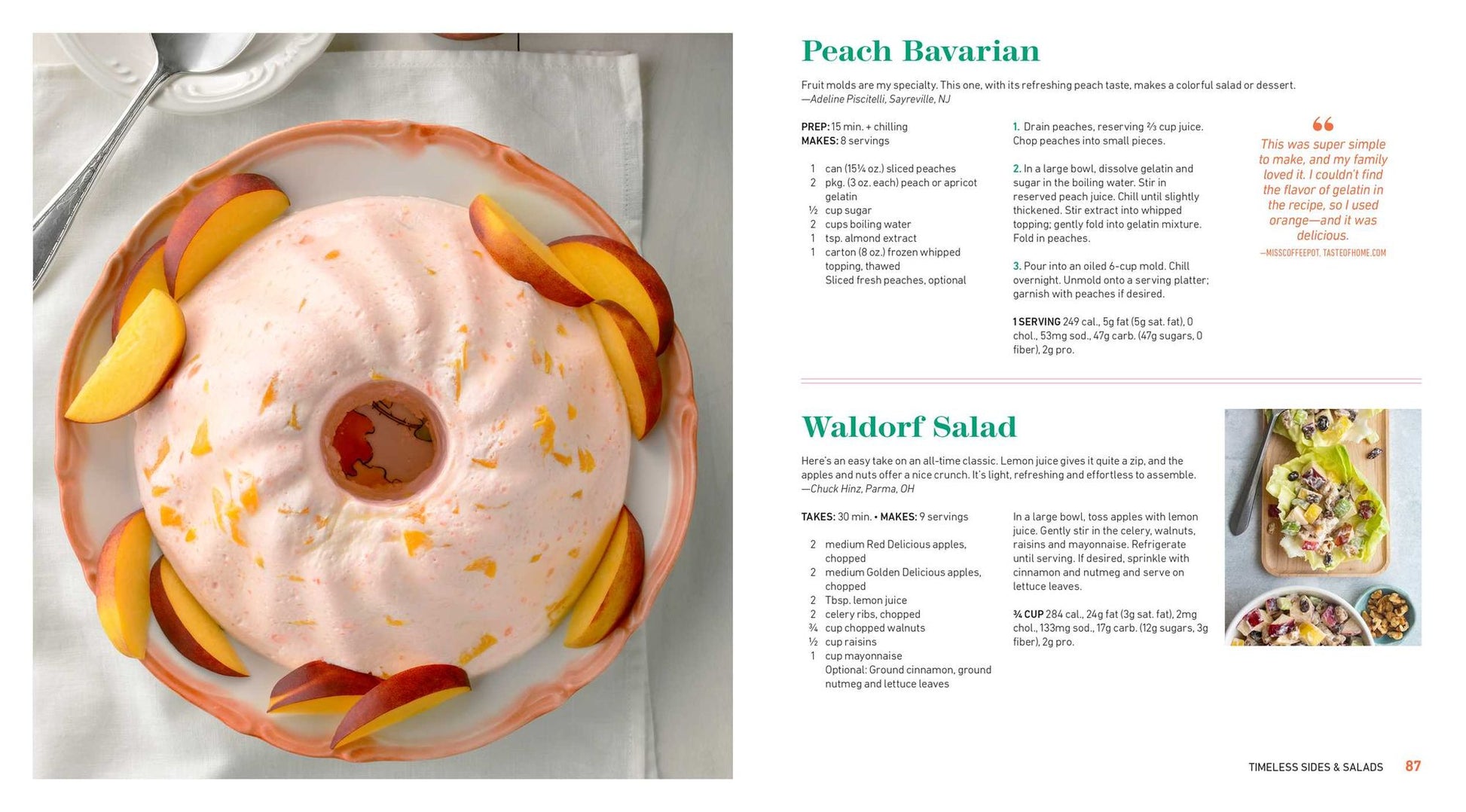 Peach Bavarian

Fruit molds are my specialty. This one, with its refreshing peach taste, makes a colorful salad or dessert. —Adeline Piscitelli, Sayreville, NJ

PREP: 15 min. + chilling
MAKES: 8 servings

1 can (15¼ oz.) sliced peaches
2 pkg. (3 oz. each) peach or apricot gelatin
½ cup sugar
2 cups boiling water
1 tsp. almond extract
1 carton (8 oz.) frozen whipped topping, thawed
Sliced fresh peaches, optional

1. Drain peaches, reserving ⅔ cup juice. Chop peaches into small pieces.

2. In a large bowl, dissolve gelatin and sugar in the boiling water. Stir in reserved peach juice. Chill until slightly thickened. Stir extract into whipped topping; gently fold into gelatin mixture. Fold in peaches.

3. Pour into an oiled 6-cup mold. Chill overnight. Unmold onto a serving platter; garnish with peaches if desired.

1 SERVING 249 cal., 5g fat (5g sat. fat), 0 chol., 53mg sod., 47g carb. (47g sugars, 0 fiber), 2g pro.

"
This was super simple to make, and my family loved it. I couldn't find the flavor of gelatin in the recipe, so I used orange—and it was delicious.
—MISSCOFFEEPOT, TASTEOFHOME.COM

Waldorf Salad

Here's an easy take on an all-time classic. Lemon juice gives it quite a zip, and the apples and nuts offer a nice crunch. It's light, refreshing and effortless to assemble. —Chuck Hinz, Parma, OH

TAKES: 30 min. • MAKES: 9 servings

2 medium Red Delicious apples, chopped
2 medium Golden Delicious apples, chopped
2 Tbsp. lemon juice
2 celery ribs, chopped
¾ cup chopped walnuts
½ cup raisins
1 cup mayonnaise
Optional: Ground cinnamon, ground nutmeg and lettuce leaves

In a large bowl, toss apples with lemon juice. Gently stir in the celery, walnuts, raisins and mayonnaise. Refrigerate until serving. If desired, sprinkle with cinnamon and nutmeg and serve on lettuce leaves.

¾ CUP 284 cal., 24g fat (3g sat. fat), 2mg chol., 133mg sod., 17g carb. (12g sugars, 3g fiber), 2g pro.

TIMELESS SIDES & SALADS 87